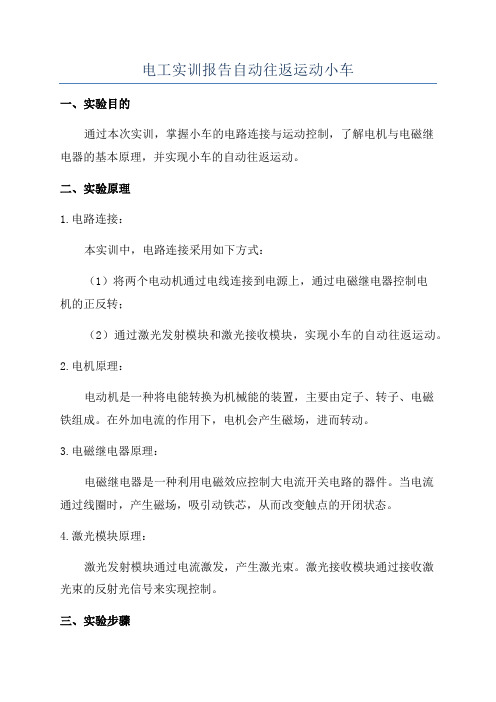 电工实训报告自动往返运动小车

一、实验目的

通过本次实训，掌握小车的电路连接与运动控制，了解电机与电磁继电器的基本原理，并实现小车的自动往返运动。

二、实验原理

1.电路连接：

本实训中，电路连接采用如下方式：

（1）将两个电动机通过电线连接到电源上，通过电磁继电器控制电机的正反转；

（2）通过激光发射模块和激光接收模块，实现小车的自动往返运动。

2.电机原理：

电动机是一种将电能转换为机械能的装置，主要由定子、转子、电磁铁组成。在外加电流的作用下，电机会产生磁场，进而转动。

3.电磁继电器原理：

电磁继电器是一种利用电磁效应控制大电流开关电路的器件。当电流通过线圈时，产生磁场，吸引动铁芯，从而改变触点的开闭状态。

4.激光模块原理：

激光发射模块通过电流激发，产生激光束。激光接收模块通过接收激光束的反射光信号来实现控制。

三、实验步骤